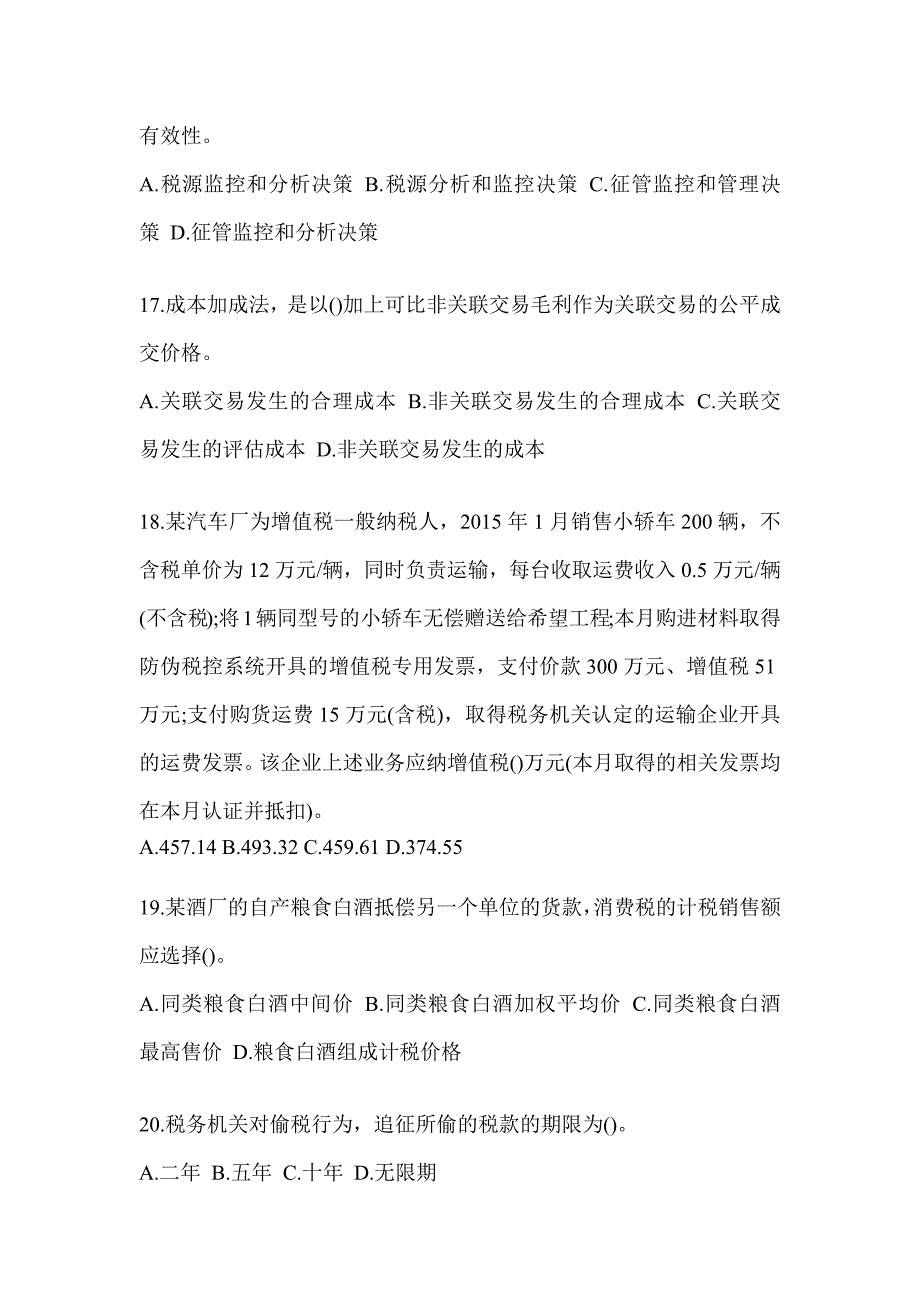 有效性。

A.税源监控和分析决策 B.税源分析和监控决策 C.征管监控和管理决策 D.征管监控和分析决策

17.成本加成法，是以()加上可比非关联交易毛利作为关联交易的公平成交价格。

A.关联交易发生的合理成本 B.非关联交易发生的合理成本 C.关联交易发生的评估成本 D.非关联交易发生的成本

18.某汽车厂为增值税一般纳税人，2015 年 1 月销售小轿车 200 辆，不含税单价为 12 万元/辆，同时负责运输，每台收取运费收入 0.5 万元/辆(不含税);将 1 辆同型号的小轿车无偿赠送给希望工程;本月购进材料取得防伪税控系统开具的增值税专用发票，支付价款 300 万元、增值税 51 万元;支付购货运费 15 万元(含税)，取得税务机关认定的运输企业开具的运费发票。该企业上述业务应纳增值税()万元(本月取得的相关发票均在本月认证并抵扣)。

A.457.14 B.493.32 C.459.61 D.374.55

19.某酒厂的自产粮食白酒抵偿另一个单位的货款，消费税的计税销售额应选择()。

A.同类粮食白酒中间价 B.同类粮食白酒加权平均价 C.同类粮食白酒最高售价 D.粮食白酒组成计税价格

20.税务机关对偷税行为，追征所偷的税款的期限为()。

A.二年 B.五年 C.十年 D.无限期